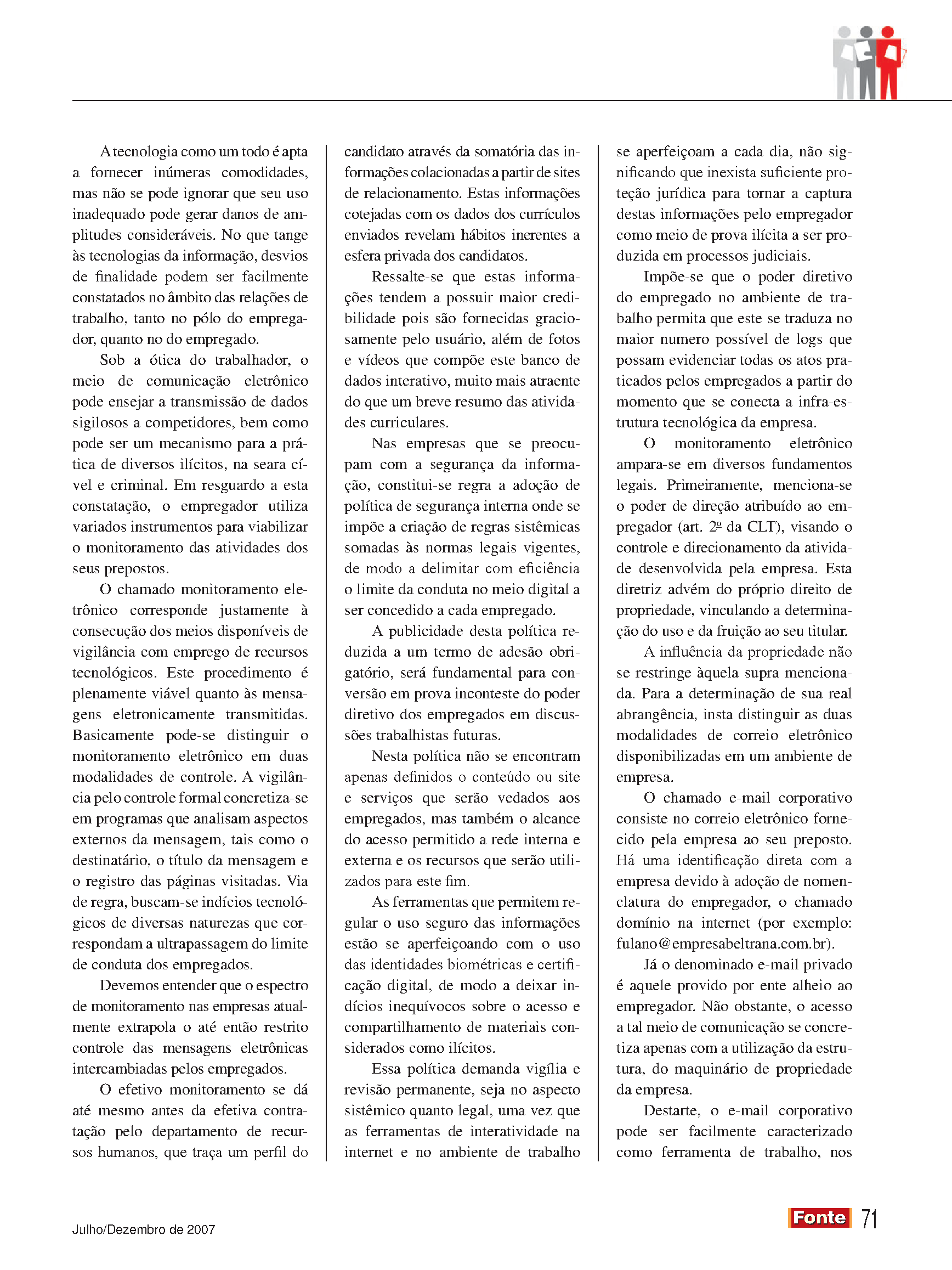 A tecnologia como um todo é apta a fornecer inúmeras comodidades, mas não se pode ignorar que seu uso inadequado pode gerar danos de amplitudes consideráveis. No que tange às tecnologias da informação, desvios de finalidade podem ser facilmente constatados no âmbito das relações de trabalho, tanto no pólo do empregador, quanto no do empregado.

Sob a ótica do trabalhador, o meio de comunicação eletrônico pode ensejar a transmissão de dados sigilosos a competidores, bem como pode ser um mecanismo para a prática de diversos ilícitos, na seara cível e criminal. Em resguardo a esta constatação, o empregador utiliza variados instrumentos para viabilizar o monitoramento das atividades dos seus prepostos.

O chamado monitoramento eletrônico corresponde justamente à consecução dos meios disponíveis de vigilância com emprego de recursos tecnológicos. Este procedimento é plenamente viável quanto às mensagens eletronicamente transmitidas. Basicamente pode-se distinguir o monitoramento eletrônico em duas modalidades de controle. A vigilância pelo controle formal concretiza-se em programas que analisam aspectos externos da mensagem, tais como o destinatário, o título da mensagem e o registro das páginas visitadas. Via de regra, buscam-se indícios tecnológicos de diversas naturezas que correspondam a ultrapassagem do limite de conduta dos empregados.

Devemos entender que o espectro de monitoramento nas empresas atualmente extrapola o até então restrito controle das mensagens eletrônicas intercambiadas pelos empregados.

O efetivo monitoramento se dá até mesmo antes da efetiva contratação pelo departamento de recursos humanos, que traça um perfil do candidato através da somatória das informações colacionadas a partir de sites de relacionamento. Estas informações cotejadas com os dados dos currículos enviados revelam hábitos inerentes a esfera privada dos candidatos.

Ressalte-se que estas informações tendem a possuir maior credibilidade pois são fornecidas graciosamente pelo usuário, além de fotos e vídeos que compõe este banco de dados interativo, muito mais atraente do que um breve resumo das atividades curriculares.

Nas empresas que se preocupam com a segurança da informação, constitui-se regra a adoção de política de segurança interna onde se impõe a criação de regras sistêmicas somadas às normas legais vigentes, de modo a delimitar com eficiência o limite da conduta no meio digital a ser concedido a cada empregado.

A publicidade desta política reduzida a um termo de adesão obrigatório, será fundamental para conversão em prova inconteste do poder diretivo dos empregados em discussões trabalhistas futuras.

Nesta política não se encontram apenas definidos o conteúdo ou site e serviços que serão vedados aos empregados, mas também o alcance do acesso permitido a rede interna e externa e os recursos que serão utilizados para este fim.

As ferramentas que permitem regular o uso seguro das informações estão se aperfeiçoando com o uso das identidades biométricas e certificação digital, de modo a deixar indícios inequívocos sobre o acesso e compartilhamento de materiais considerados como ilícitos.

Essa política demanda vigília e revisão permanente, seja no aspecto sistêmico quanto legal, uma vez que as ferramentas de interatividade na internet e no ambiente de trabalho se aperfeiçoam a cada dia, não significando que inexista suficiente proteção jurídica para tornar a captura destas informações pelo empregador como meio de prova ilícita a ser produzida em processos judiciais.

Impõe-se que o poder diretivo do empregado no ambiente de trabalho permita que este se traduza no maior numero possível de logs que possam evidenciar todas os atos praticados pelos empregados a partir do momento que se conecta a infra-estrutura tecnológica da empresa.

O monitoramento eletrônico ampara-se em diversos fundamentos legais. Primeiramente, menciona-se o poder de direção atribuído ao empregador (art. 2º da CLT), visando o controle e direcionamento da atividade desenvolvida pela empresa. Esta diretriz advém do próprio direito de propriedade, vinculando a determinação do uso e da fruição ao seu titular.

A influência da propriedade não se restringe àquela supra mencionada. Para a determinação de sua real abrangência, insta distinguir as duas modalidades de correio eletrônico disponibilizadas em um ambiente de empresa.

O chamado e-mail corporativo consiste no correio eletrônico fornecido pela empresa ao seu preposto. Há uma identificação direta com a empresa devido à adoção de nomenclatura do empregador, o chamado domínio na internet (por exemplo: fulano@empresabeltrana.com.br).

Já o denominado e-mail privado é aquele provido por ente alheio ao empregador. Não obstante, o acesso a tal meio de comunicação se concretiza apenas com a utilização da estrutura, do maquinário de propriedade da empresa.

Destarte, o e-mail corporativo pode ser facilmente caracterizado como ferramenta de trabalho, nos

Julho/Dezembro de 2007

Fonte 71